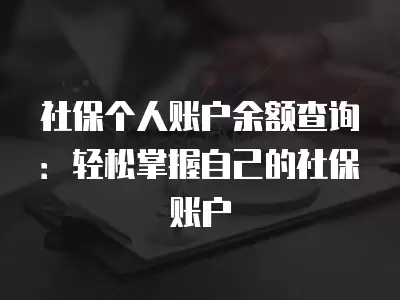 社保个人账户余额查询：轻松掌握自己的社保账户